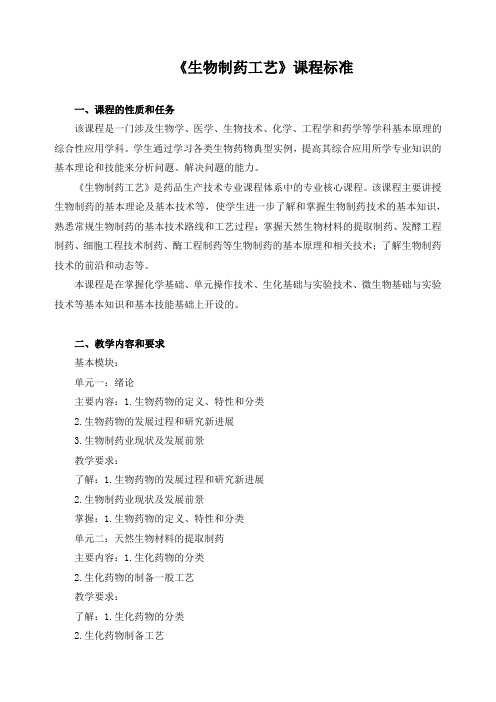 《生物制药工艺》课程标准

一、课程的性质和任务

该课程是一门涉及生物学、医学、生物技术、化学、工程学和药学等学科基本原理的综合性应用学科。学生通过学习各类生物药物典型实例，提高其综合应用所学专业知识的基本理论和技能来分析问题、解决问题的能力。

《生物制药工艺》是药品生产技术专业课程体系中的专业核心课程。该课程主要讲授生物制药的基本理论及基本技术等，使学生进一步了解和掌握生物制药技术的基本知识，熟悉常规生物制药的基本技术路线和工艺过程；掌握天然生物材料的提取制药、发酵工程制药、细胞工程技术制药、酶工程制药等生物制药的基本原理和相关技术；了解生物制药技术的前沿和动态等。

本课程是在掌握化学基础、单元操作技术、生化基础与实验技术、微生物基础与实验技术等基本知识和基本技能基础上开设的。

二、教学内容和要求

基本模块：

单元一：绪论

主要内容：1.生物药物的定义、特性和分类

2.生物药物的发展过程和研究新进展

3.生物制药业现状及发展前景

教学要求：

了解：1.生物药物的发展过程和研究新进展

2.生物制药业现状及发展前景

掌握：1.生物药物的定义、特性和分类

单元二：天然生物材料的提取制药

主要内容：1.生化药物的分类

2.生化药物的制备一般工艺

教学要求：

了解：1.生化药物的分类

2.生化药物制备工艺